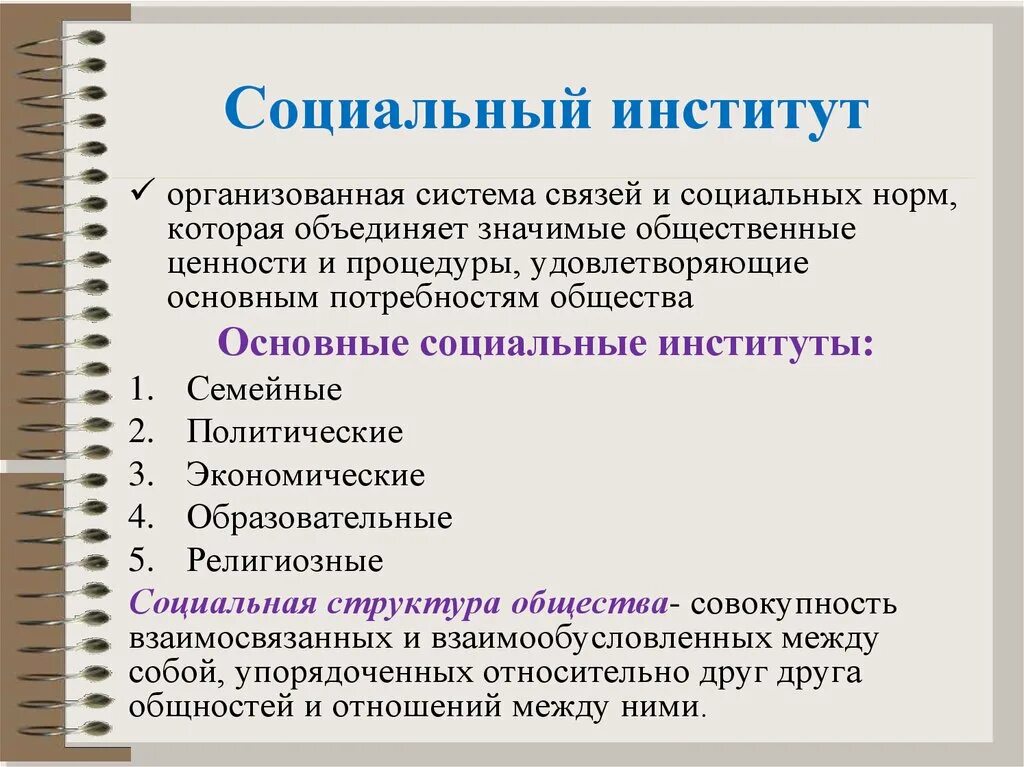 Социальный институт

✓ организованная система связей и социальных норм, которая объединяет значимые общественные ценности и процедуры, удовлетворяющие основным потребностям общества

Основные социальные институты:

1. Семейные
2. Политические
3. Экономические
4. Образовательные
5. Религиозные

Социальная структура общества- совокупность взаимосвязанных и взаимообусловленных между собой, упорядоченных относительно друг друга общностей и отношений между ними.